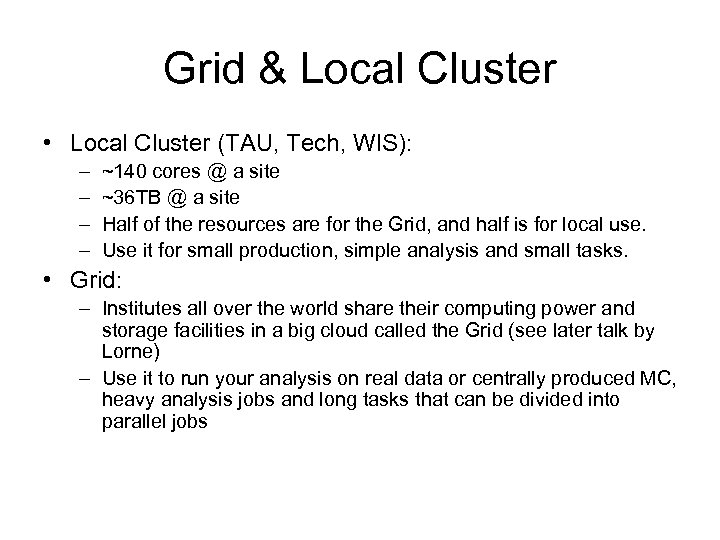 Grid & Local Cluster

• Local Cluster (TAU, Tech, WIS):
 – ~140 cores @ a site
 – ~36TB @ a site
 – Half of the resources are for the Grid, and half is for local use.
 – Use it for small production, simple analysis and small tasks.
• Grid:
 – Institutes all over the world share their computing power and storage facilities in a big cloud called the Grid (see later talk by Lorne)
 – Use it to run your analysis on real data or centrally produced MC, heavy analysis jobs and long tasks that can be divided into parallel jobs